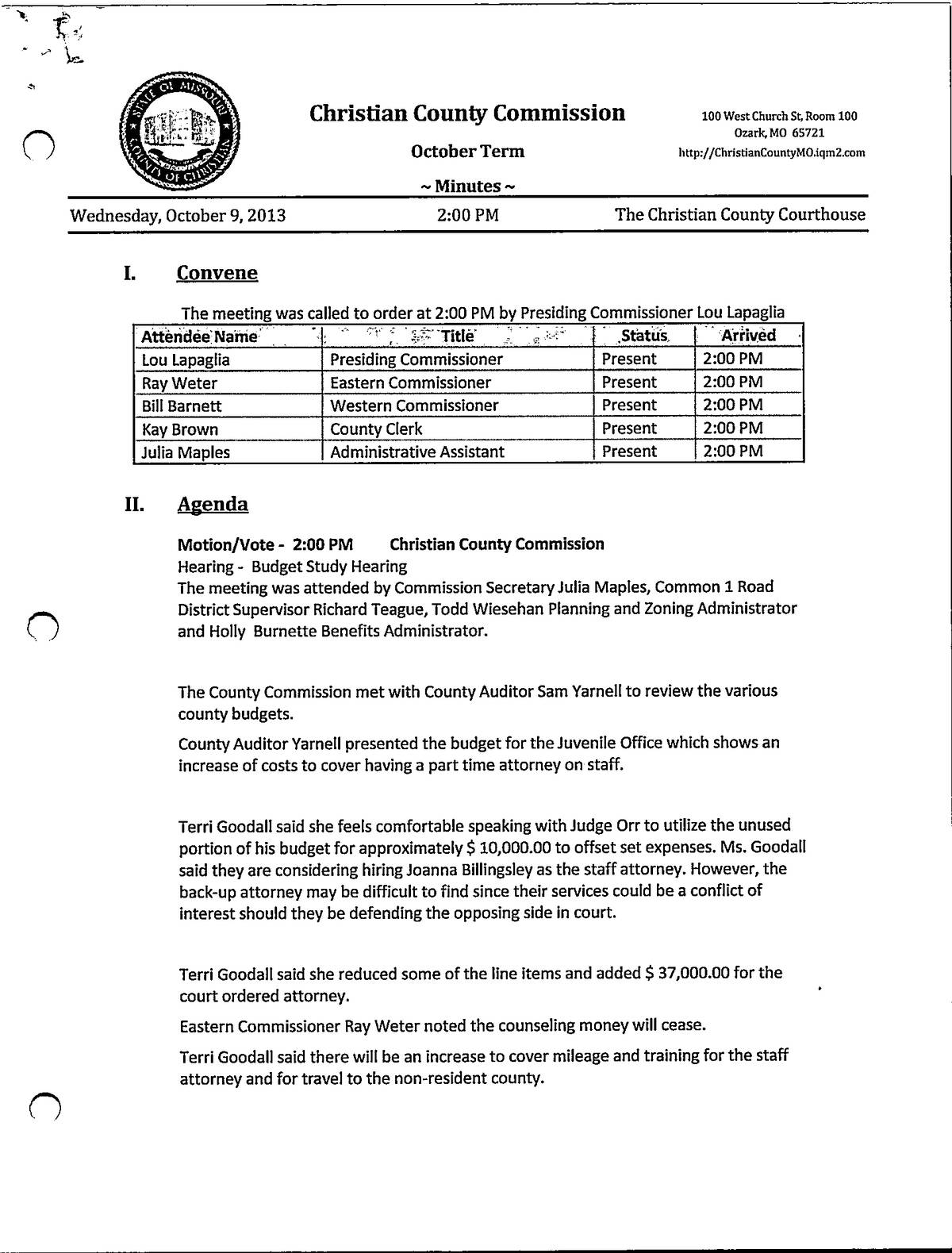 STATE OF MISSOURI COUNTY OF CHRISTIAN

Christian County Commission

October Term

~ Minutes ~

100 West Church St, Room 100
Ozark, MO 65721
http://ChristianCountyMO.iqm2.com

Wednesday, October 9, 2013 2:00 PM The Christian County Courthouse

I. Convene

The meeting was called to order at 2:00 PM by Presiding Commissioner Lou Lapaglia

| Attendee Name | Title | Status | Arrived |
|---|---|---|---|
| Lou Lapaglia | Presiding Commissioner | Present | 2:00 PM |
| Ray Weter | Eastern Commissioner | Present | 2:00 PM |
| Bill Barnett | Western Commissioner | Present | 2:00 PM |
| Kay Brown | County Clerk | Present | 2:00 PM |
| Julia Maples | Administrative Assistant | Present | 2:00 PM |

II. Agenda

Motion/Vote - 2:00 PM Christian County Commission
Hearing - Budget Study Hearing
The meeting was attended by Commission Secretary Julia Maples, Common 1 Road District Supervisor Richard Teague, Todd Wiesehan Planning and Zoning Administrator and Holly Burnette Benefits Administrator.

The County Commission met with County Auditor Sam Yarnell to review the various county budgets.

County Auditor Yarnell presented the budget for the Juvenile Office which shows an increase of costs to cover having a part time attorney on staff.

Terri Goodall said she feels comfortable speaking with Judge Orr to utilize the unused portion of his budget for approximately $ 10,000.00 to offset set expenses. Ms. Goodall said they are considering hiring Joanna Billingsley as the staff attorney. However, the back-up attorney may be difficult to find since their services could be a conflict of interest should they be defending the opposing side in court.

Terri Goodall said she reduced some of the line items and added $ 37,000.00 for the court ordered attorney.

Eastern Commissioner Ray Weter noted the counseling money will cease.

Terri Goodall said there will be an increase to cover mileage and training for the staff attorney and for travel to the non-resident county.